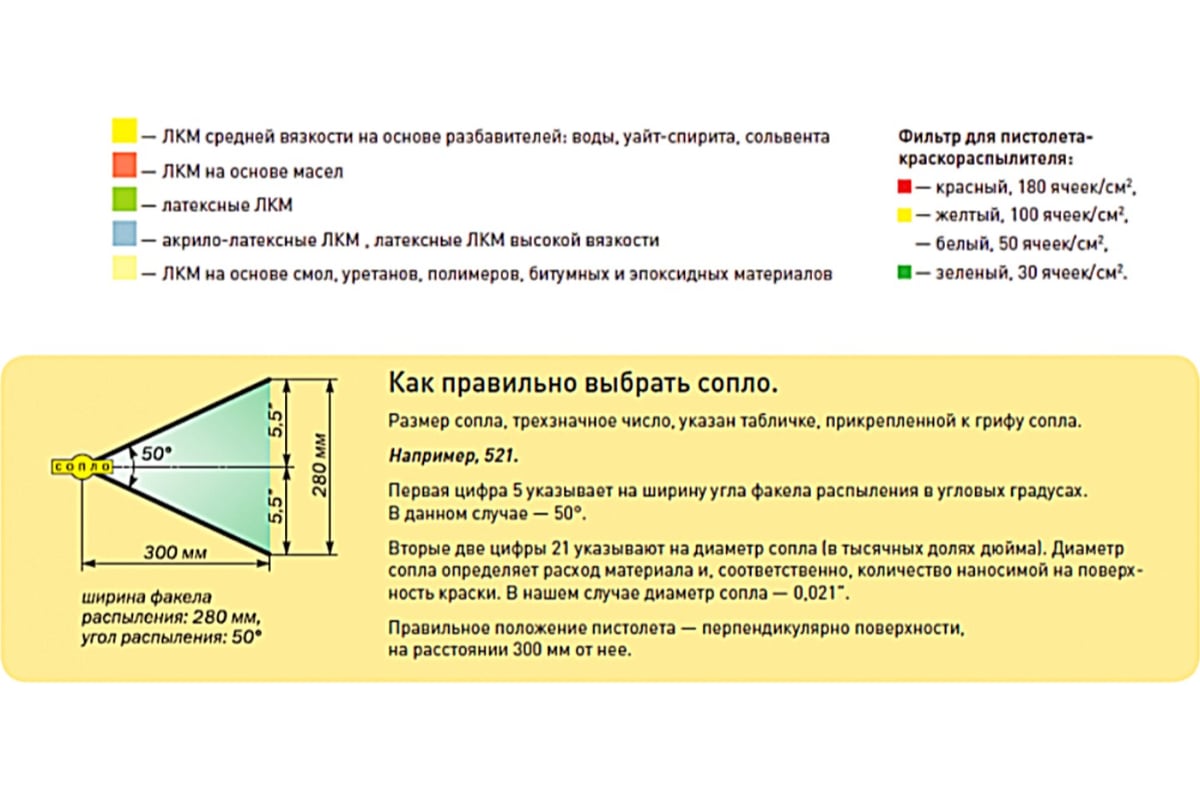 — ЛКМ средней вязкости на основе разбавителей: воды, уайт-спирита, сольвента
— ЛКМ на основе масел
— латексные ЛКМ
— акрило-латексные ЛКМ , латексные ЛКМ высокой вязкости
— ЛКМ на основе смол, уретанов, полимеров, битумных и эпоксидных материалов

Фильтр для пистолета-краскораспылителя:
— красный, 180 ячеек/см$^2$,
— желтый, 100 ячеек/см$^2$,
— белый, 50 ячеек/см$^2$,
— зеленый, 30 ячеек/см$^2$.

сопло
50°
5,5"
5,5"
280 мм
300 мм

ширина факела распыления: 280 мм, угол распыления: 50°

Как правильно выбрать сопло.

Размер сопла, трехзначное число, указан табличке, прикрепленной к грифу сопла.

Например, 521.

Первая цифра 5 указывает на ширину угла факела распыления в угловых градусах. В данном случае — 50°.

Вторые две цифры 21 указывают на диаметр сопла (в тысячных долях дюйма). Диаметр сопла определяет расход материала и, соответственно, количество наносимой на поверхность краски. В нашем случае диаметр сопла — 0,021".

Правильное положение пистолета — перпендикулярно поверхности, на расстоянии 300 мм от нее.